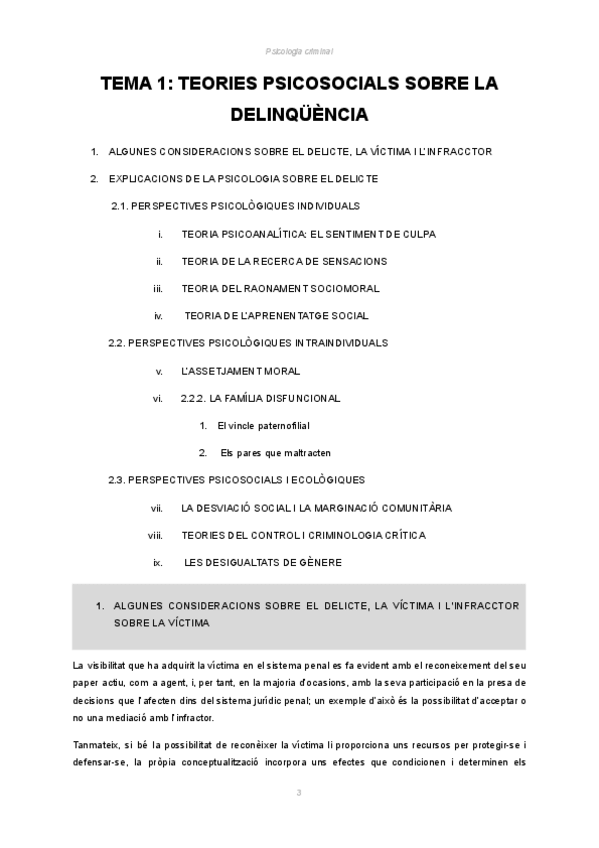 Psicologia criminal

TEMA 1: TEORIES PSICOSOCIALS SOBRE LA DELINQÜÈNCIA

1. ALGUNES CONSIDERACIONS SOBRE EL DELICTE, LA VÍCTIMA I L'INFRACCTOR

2. EXPLICACIONS DE LA PSICOLOGIA SOBRE EL DELICTE

2.1. PERSPECTIVES PSICOLÒGIQUES INDIVIDUALS

i. TEORIA PSICOANALÍTICA: EL SENTIMENT DE CULPA

ii. TEORIA DE LA RECERCA DE SENSACIONS

iii. TEORIA DEL RAONAMENT SOCIOMORAL

iv. TEORIA DE L'APRENENTATGE SOCIAL

2.2. PERSPECTIVES PSICOLÒGIQUES INTRAINDIVIDUALS

v. L'ASSETJAMENT MORAL

vi. 2.2.2. LA FAMÍLIA DISFUNCIONAL

1. El vincle paternofilial

2. Els pares que maltracten

2.3. PERSPECTIVES PSICOSOCIALS I ECOLÒGIQUES

vii. LA DESVIACIÓ SOCIAL I LA MARGINACIÓ COMUNITÀRIA

viii. TEORIES DEL CONTROL I CRIMINOLOGIA CRÍTICA

ix. LES DESIGUALTATS DE GÈNERE

1. ALGUNES CONSIDERACIONS SOBRE EL DELICTE, LA VÍCTIMA I L'INFRACCTOR SOBRE LA VÍCTIMA

La visibilitat que ha adquirit la víctima en el sistema penal es fa evident amb el reconeixement del seu paper actiu, com a agent, i, per tant, en la majoria d'ocasions, amb la seva participació en la presa de decisions que l'afecten dins del sistema jurídic penal; un exemple d'això és la possibilitat d'acceptar o no una mediació amb l'infractor.

Tanmateix, si bé la possibilitat de reconèixer la víctima li proporciona uns recursos per protegir-se i defensar-se, la pròpia conceptualització incorpora uns efectes que condicionen i determinen els

3